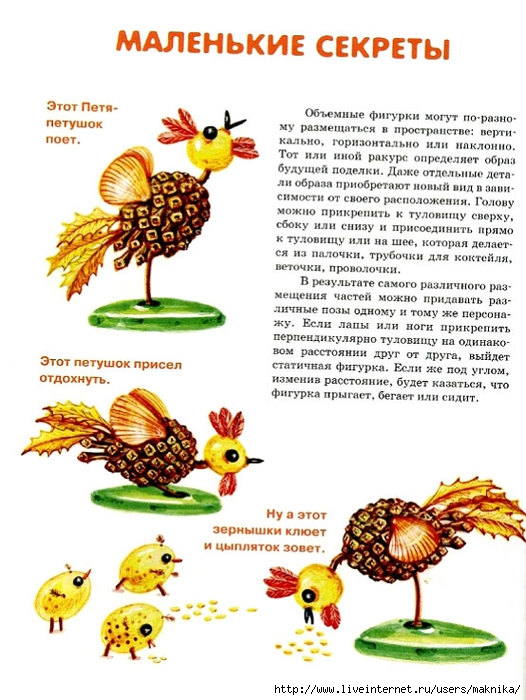 МАЛЕНЬКИЕ СЕКРЕТЫ

Этот Петя-петушок поет.

Объемные фигурки могут по-разному размещаться в пространстве: вертикально, горизонтально или наклонно. Тот или иной ракурс определяет образ будущей поделки. Даже отдельные детали образа приобретают новый вид в зависимости от своего расположения. Голову можно прикрепить к туловищу сверху, сбоку или снизу и присоединить прямо к туловищу или на шее, которая делается из палочки, трубочки для коктейля, веточки, проволочки.

В результате самого различного размещения частей можно придавать различные позы одному и тому же персонажу. Если лапы или ноги прикрепить перпендикулярно туловищу на одинаковом расстоянии друг от друга, выйдет статичная фигурка. Если же под углом, изменив расстояние, будет казаться, что фигурка прыгает, бегает или сидит.

Этот петушок присел отдохнуть.

Ну а этот зернышки клюет и цыпляток зовет.

http://www.liveinternet.ru/users/maknika/